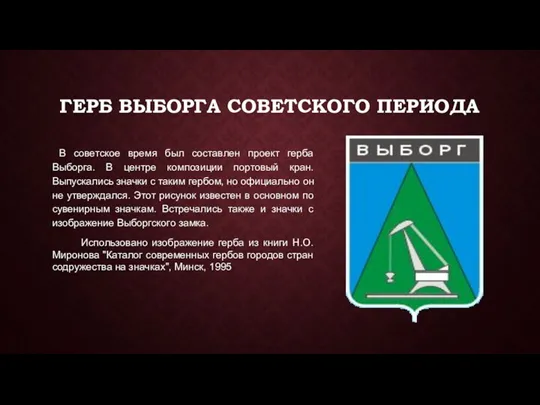 ГЕРБ ВЫБОРГА СОВЕТСКОГО ПЕРИОДА

В советское время был составлен проект герба Выборга. В центре композиции портовый кран. Выпускались значки с таким гербом, но официально он не утверждался. Этот рисунок известен в основном по сувенирным значкам. Встречались также и значки с изображение Выборгского замка.

Использовано изображение герба из книги Н.О. Миронова "Каталог современных гербов городов стран содружества на значках", Минск, 1995

ВЫБОРГ